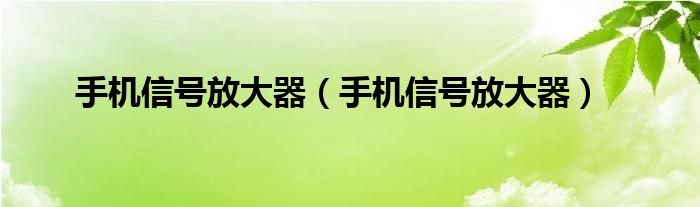 手机信号放大器（手机信号放大器）